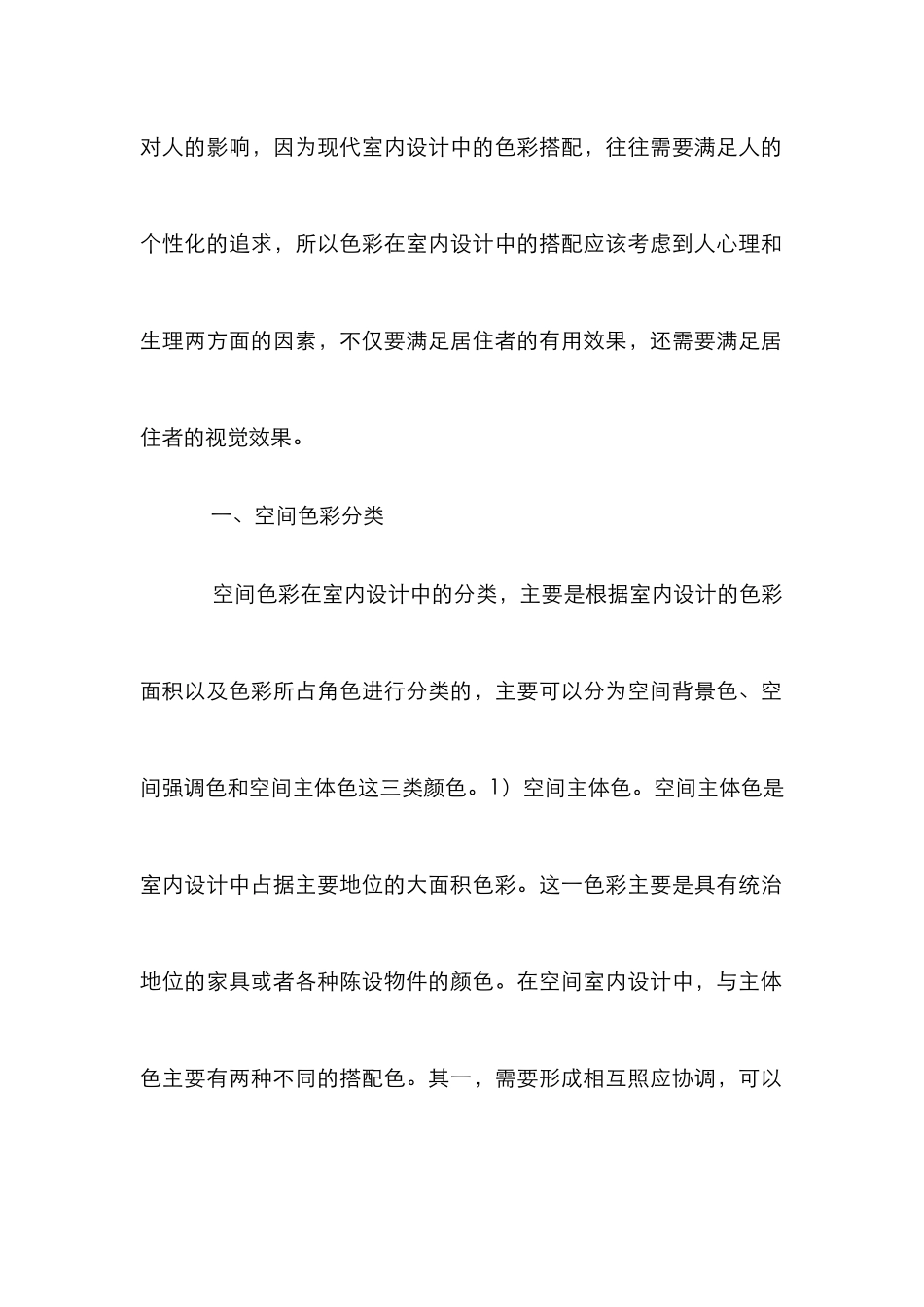 对人的影响，因为现代室内设计中的色彩搭配，往往需要满足人的个性化的追求，所以色彩在室内设计中的搭配应该考虑到人心理和生理两方面的因素，不仅要满足居住者的有用效果，还需要满足居住者的视觉效果。

一、空间色彩分类

空间色彩在室内设计中的分类，主要是根据室内设计的色彩面积以及色彩所占角色进行分类的，主要可以分为空间背景色、空间强调色和空间主体色这三类颜色。1）空间主体色。空间主体色是室内设计中占据主要地位的大面积色彩。这一色彩主要是具有统治地位的家具或者各种陈设物件的颜色。在空间室内设计中，与主体色主要有两种不同的搭配色。其一，需要形成相互照应协调，可以